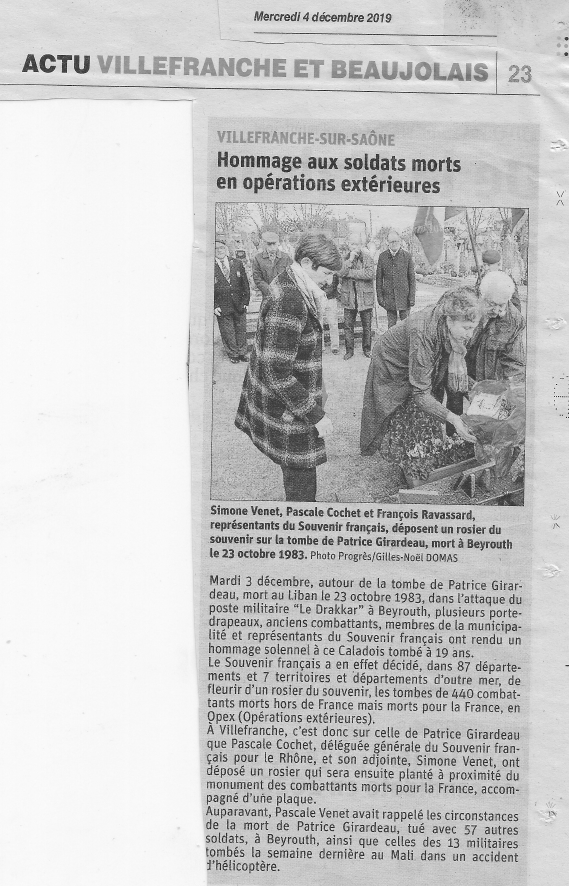 Mercredi 4 décembre 2019

ACTU VILLEFRANCHE ET BEAUJOLAIS 23

VILLEFRANCHE-SUR-SAÔNE

Hommage aux soldats morts en opérations extérieures

Simone Venet, Pascale Cochet et François Ravassard, représentants du Souvenir français, déposent un rosier du souvenir sur la tombe de Patrice Girardeau, mort à Beyrouth le 23 octobre 1983. Photo Progrès/Gilles-Noël DOMAS

Mardi 3 décembre, autour de la tombe de Patrice Girardeau, mort au Liban le 23 octobre 1983, dans l'attaque du poste militaire "Le Drakkar" à Beyrouth, plusieurs porte-drapeaux, anciens combattants, membres de la municipalité et représentants du Souvenir français ont rendu un hommage solennel à ce Caladois tombé à 19 ans.
Le Souvenir français a en effet décidé, dans 87 départements et 7 territoires et départements d'outre mer, de fleurir d'un rosier du souvenir, les tombes de 440 combattants morts hors de France mais morts pour la France, en Opex (Opérations extérieures).
À Villefranche, c'est donc sur celle de Patrice Girardeau que Pascale Cochet, déléguée générale du Souvenir français pour le Rhône, et son adjointe, Simone Venet, ont déposé un rosier qui sera ensuite planté à proximité du monument des combattants morts pour la France, accompagné d'une plaque.
Auparavant, Pascale Venet avait rappelé les circonstances de la mort de Patrice Girardeau, tué avec 57 autres soldats, à Beyrouth, ainsi que celles des 13 militaires tombés la semaine dernière au Mali dans un accident d'hélicoptère.